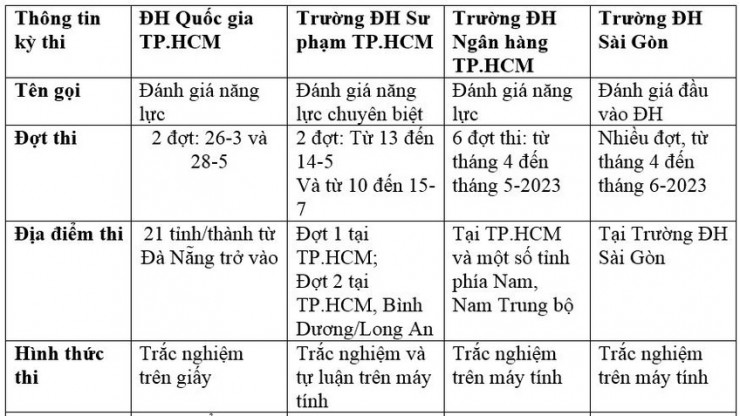 | Thông tin kỳ thi | ĐH Quốc gia TP.HCM | Trường ĐH Sư phạm TP.HCM | Trường ĐH Ngân hàng TP.HCM | Trường ĐH Sài Gòn |
|---|---|---|---|---|
| Tên gọi | Đánh giá năng lực | Đánh giá năng lực chuyên biệt | Đánh giá năng lực | Đánh giá đầu vào ĐH |
| Đợt thi | 2 đợt: 26-3 và 28-5 | 2 đợt: Từ 13 đến 14-5 Và từ 10 đến 15-7 | 6 đợt thi: từ tháng 4 đến tháng 5-2023 | Nhiều đợt, từ tháng 4 đến tháng 6-2023 |
| Địa điểm thi | 21 tỉnh/thành từ Đà Nẵng trở vào | Đợt 1 tại TP.HCM; Đợt 2 tại TP.HCM, Bình Dương/Long An | Tại TP.HCM và một số tỉnh phía Nam, Nam Trung bộ | Tại Trường ĐH Sài Gòn |
| Hình thức thi | Trắc nghiệm trên giấy | Trắc nghiệm và tự luận trên máy tính | Trắc nghiệm trên máy tính | Trắc nghiệm trên máy tính |